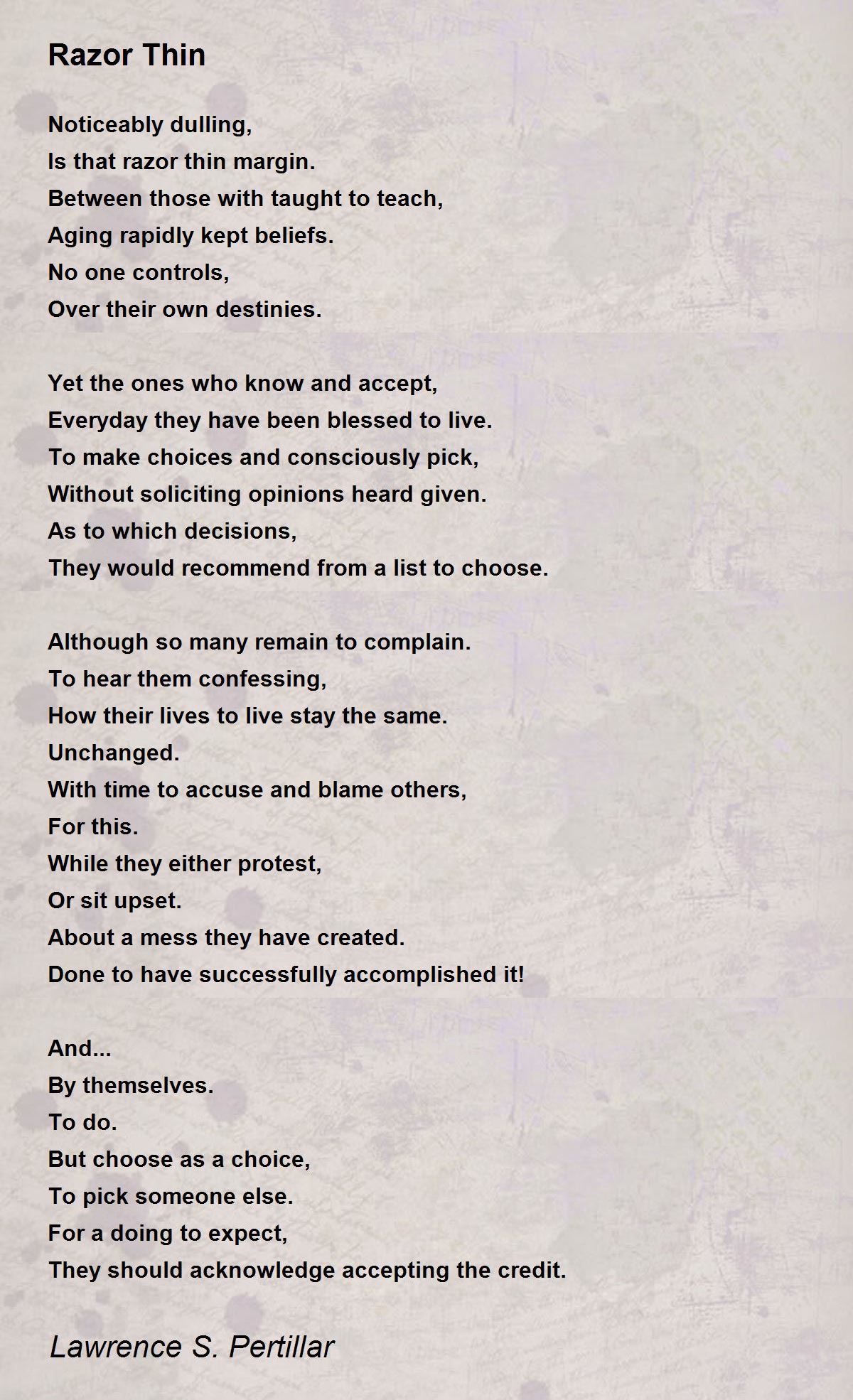 Razor Thin

Noticeably dulling,
Is that razor thin margin.
Between those with taught to teach,
Aging rapidly kept beliefs.
No one controls,
Over their own destinies.

Yet the ones who know and accept,
Everyday they have been blessed to live.
To make choices and consciously pick,
Without soliciting opinions heard given.
As to which decisions,
They would recommend from a list to choose.

Although so many remain to complain.
To hear them confessing,
How their lives to live stay the same.
Unchanged.
With time to accuse and blame others,
For this.
While they either protest,
Or sit upset.
About a mess they have created.
Done to have successfully accomplished it!

And...
By themselves.
To do.
But choose as a choice,
To pick someone else.
For a doing to expect,
They should acknowledge accepting the credit.

Lawrence S. Pertillar